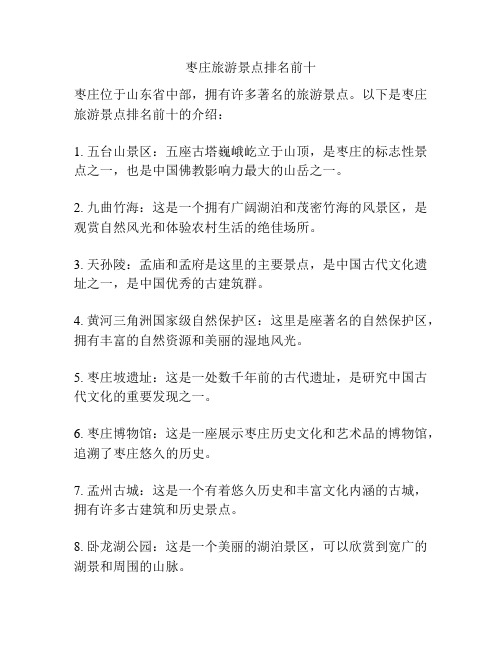 枣庄旅游景点排名前十

枣庄位于山东省中部，拥有许多著名的旅游景点。以下是枣庄旅游景点排名前十的介绍：

1. 五台山景区：五座古塔巍峨屹立于山顶，是枣庄的标志性景点之一，也是中国佛教影响力最大的山岳之一。

2. 九曲竹海：这是一个拥有广阔湖泊和茂密竹海的风景区，是观赏自然风光和体验农村生活的绝佳场所。

3. 天孙陵：孟庙和孟府是这里的主要景点，是中国古代文化遗址之一，是中国优秀的古建筑群。

4. 黄河三角洲国家级自然保护区：这里是座著名的自然保护区，拥有丰富的自然资源和美丽的湿地风光。

5. 枣庄坡遗址：这是一处数千年前的古代遗址，是研究中国古代文化的重要发现之一。

6. 枣庄博物馆：这是一座展示枣庄历史文化和艺术品的博物馆，追溯了枣庄悠久的历史。

7. 孟州古城：这是一个有着悠久历史和丰富文化内涵的古城，拥有许多古建筑和历史景点。

8. 卧龙湖公园：这是一个美丽的湖泊景区，可以欣赏到宽广的湖景和周围的山脉。